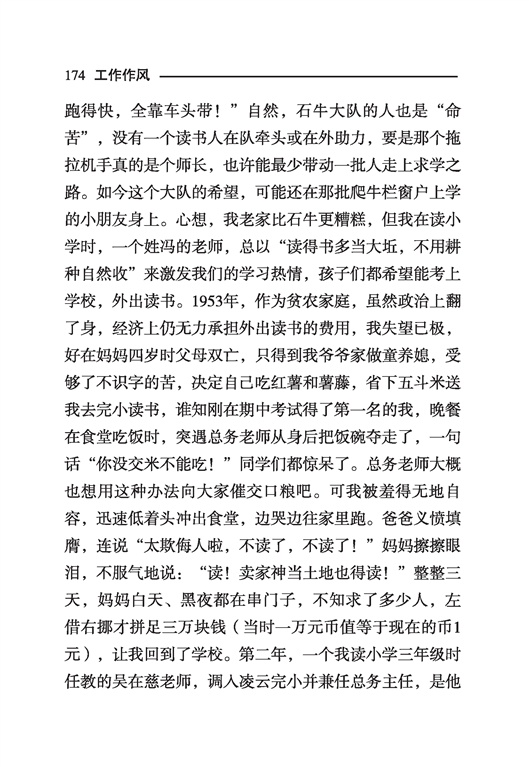 174 工作作风

跑得快，全靠车头带！”自然，石牛大队的人也是“命苦”，没有一个读书人在队牵头或在外助力，要是那个拖拉机手真的是个师长，也许能最少带动一批人走上求学之路。如今这个大队的希望，可能还在那批爬牛栏窗户上学的小朋友身上。心想，我老家比石牛更糟糕，但我在读小学时，一个姓冯的老师，总以“读得书多当大坵，不用耕种自然收”来激发我们的学习热情，孩子们都希望能考上学校，外出读书。1953年，作为贫农家庭，虽然政治上翻了身，经济上仍无力承担外出读书的费用，我失望已极，好在妈妈四岁时父母双亡，只得到我爷爷家做童养媳，受够了不识字的苦，决定自己吃红薯和薯藤，省下五斗米送我去完小读书，谁知刚在期中考试得了第一名的我，晚餐在食堂吃饭时，突遇总务老师从身后把饭碗夺走了，一句话“你没交米不能吃！”同学们都惊呆了。总务老师大概也想用这种办法向大家催交口粮吧。可我被羞得无地自容，迅速低着头冲出食堂，边哭边往家里跑。爸爸义愤填膺，连说“太欺侮人啦，不读了，不读了！”妈妈擦擦眼泪，不服气地说：“读！卖家神当土地也得读！”整整三天，妈妈白天、黑夜都在串门子，不知求了多少人，左借右挪才拼足三万块钱（当时一万元币值等于现在的币1元），让我回到了学校。第二年，一个我读小学三年级时任教的吴在慈老师，调入凌云完小并兼任总务主任，是他